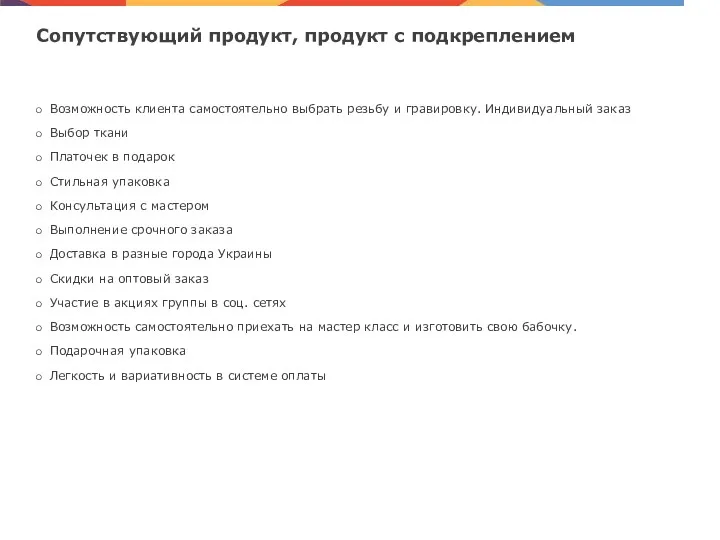 Сопутствующий продукт, продукт с подкреплением

o Возможность клиента самостоятельно выбрать резьбу и гравировку. Индивидуальный заказ
o Выбор ткани
o Платочек в подарок
o Стильная упаковка
o Консультация с мастером
o Выполнение срочного заказа
o Доставка в разные города Украины
o Скидки на оптовый заказ
o Участие в акциях группы в соц. сетях
o Возможность самостоятельно приехать на мастер класс и изготовить свою бабочку.
o Подарочная упаковка
o Легкость и вариативность в системе оплаты